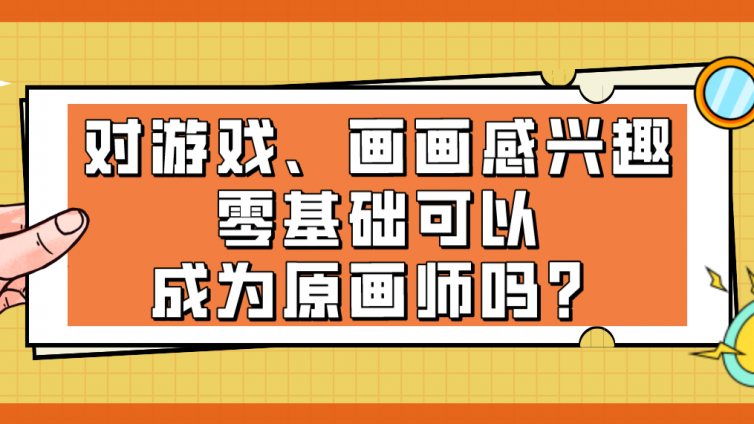 对游戏、画画感兴趣
零基础可以
成为原画师吗？